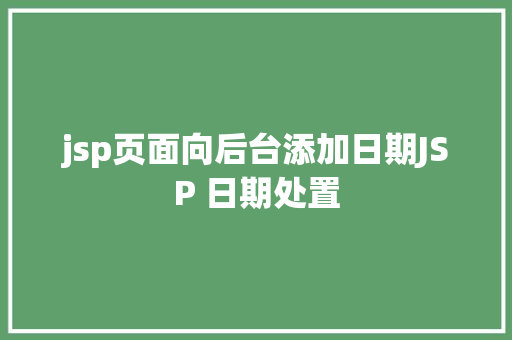 jsp页面向后台添加日期JSP 日期处置